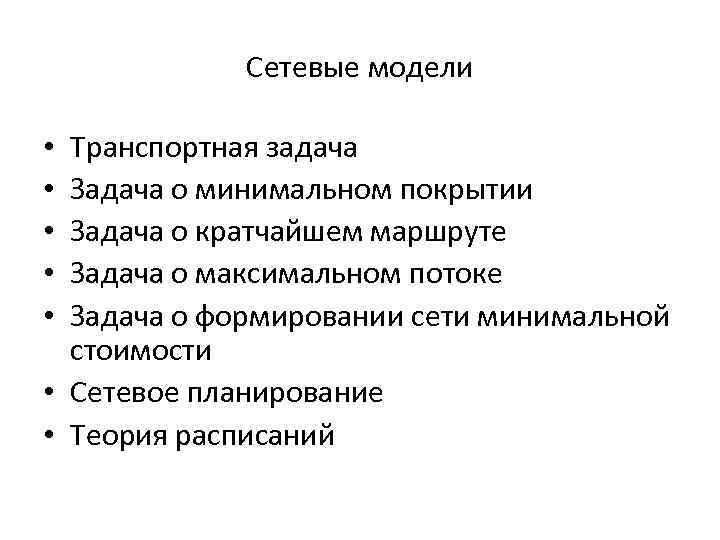 Сетевые модели

• Транспортная задача
• Задача о минимальном покрытии
• Задача о кратчайшем маршруте
• Задача о максимальном потоке
• Задача о формировании сети минимальной стоимости
• Сетевое планирование
• Теория расписаний